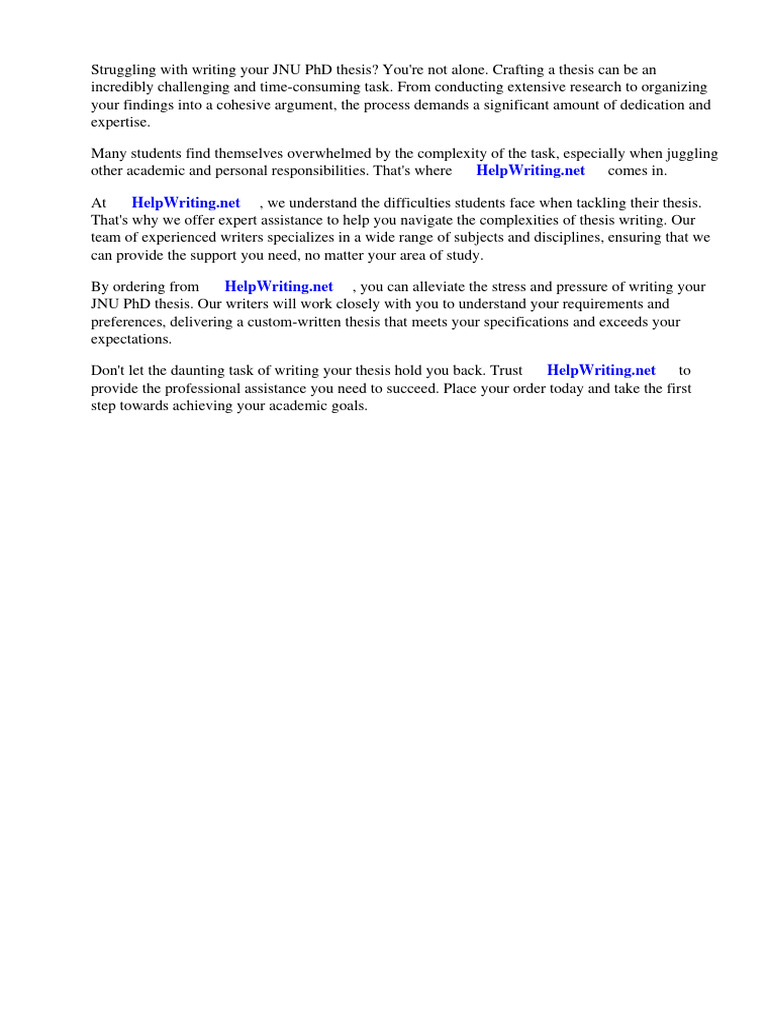 Struggling with writing your JNU PhD thesis? You're not alone. Crafting a thesis can be an incredibly challenging and time-consuming task. From conducting extensive research to organizing your findings into a cohesive argument, the process demands a significant amount of dedication and expertise.

Many students find themselves overwhelmed by the complexity of the task, especially when juggling other academic and personal responsibilities. That's where HelpWriting.net comes in.

At HelpWriting.net , we understand the difficulties students face when tackling their thesis. That's why we offer expert assistance to help you navigate the complexities of thesis writing. Our team of experienced writers specializes in a wide range of subjects and disciplines, ensuring that we can provide the support you need, no matter your area of study.

By ordering from HelpWriting.net , you can alleviate the stress and pressure of writing your JNU PhD thesis. Our writers will work closely with you to understand your requirements and preferences, delivering a custom-written thesis that meets your specifications and exceeds your expectations.

Don't let the daunting task of writing your thesis hold you back. Trust HelpWriting.net to provide the professional assistance you need to succeed. Place your order today and take the first step towards achieving your academic goals.